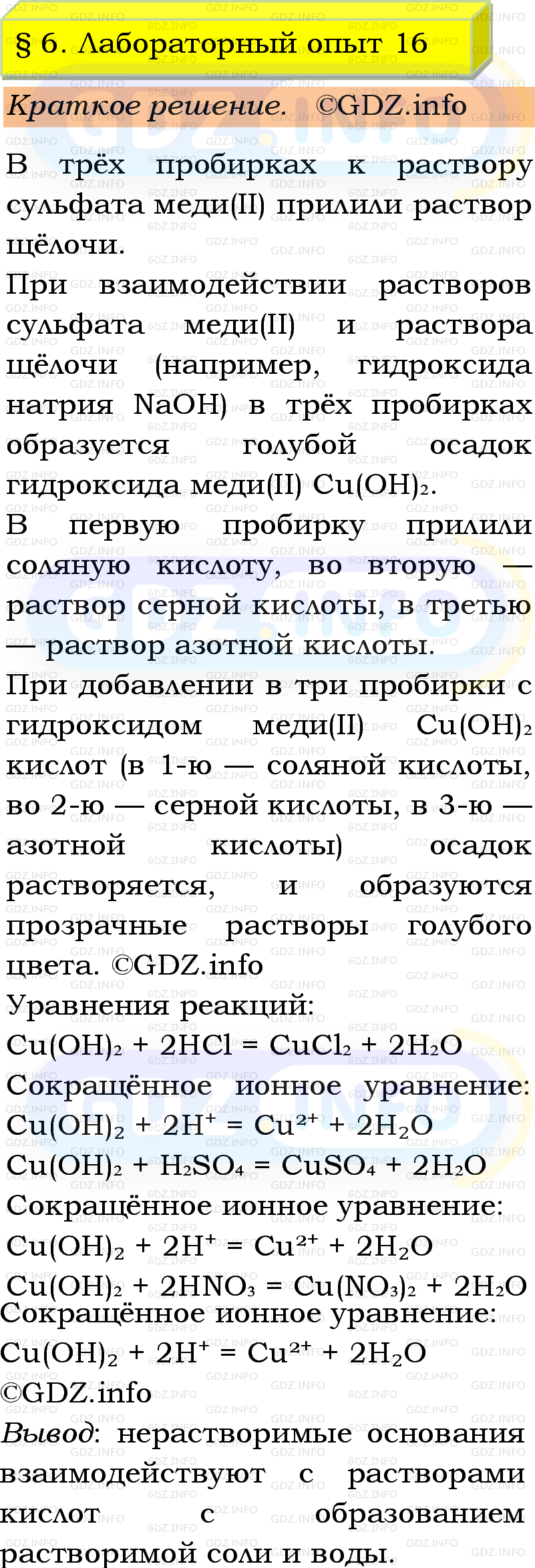 § 6. Лабораторный опыт 16

Краткое решение. ©GDZ.info

В трёх пробирках к раствору сульфата меди(II) прилили раствор щёлочи.

При взаимодействии растворов сульфата меди(II) и раствора щёлочи (например, гидроксида натрия NaOH) в трёх пробирках образуется голубой осадок гидроксида меди(II) $Cu(OH)_2$.

В первую пробирку прилили соляную кислоту, во вторую — раствор серной кислоты, в третью — раствор азотной кислоты.

При добавлении в три пробирки с гидроксидом меди(II) $Cu(OH)_2$ кислот (в 1-ю — соляной кислоты, во 2-ю — серной кислоты, в 3-ю — азотной кислоты) осадок растворяется, и образуются прозрачные растворы голубого цвета. ©GDZ.info

Уравнения реакций:

$Cu(OH)_2 + 2HCl = CuCl_2 + 2H_2O$

Сокращённое ионное уравнение:

$Cu(OH)_2 + 2H^+ = Cu^{2+} + 2H_2O$

$Cu(OH)_2 + H_2SO_4 = CuSO_4 + 2H_2O$

Сокращённое ионное уравнение:

$Cu(OH)_2 + 2H^+ = Cu^{2+} + 2H_2O$

$Cu(OH)_2 + 2HNO_3 = Cu(NO_3)_2 + 2H_2O$

Сокращённое ионное уравнение:

$Cu(OH)_2 + 2H^+ = Cu^{2+} + 2H_2O$

©GDZ.info

Вывод: нерастворимые основания взаимодействуют с растворами кислот с образованием растворимой соли и воды.